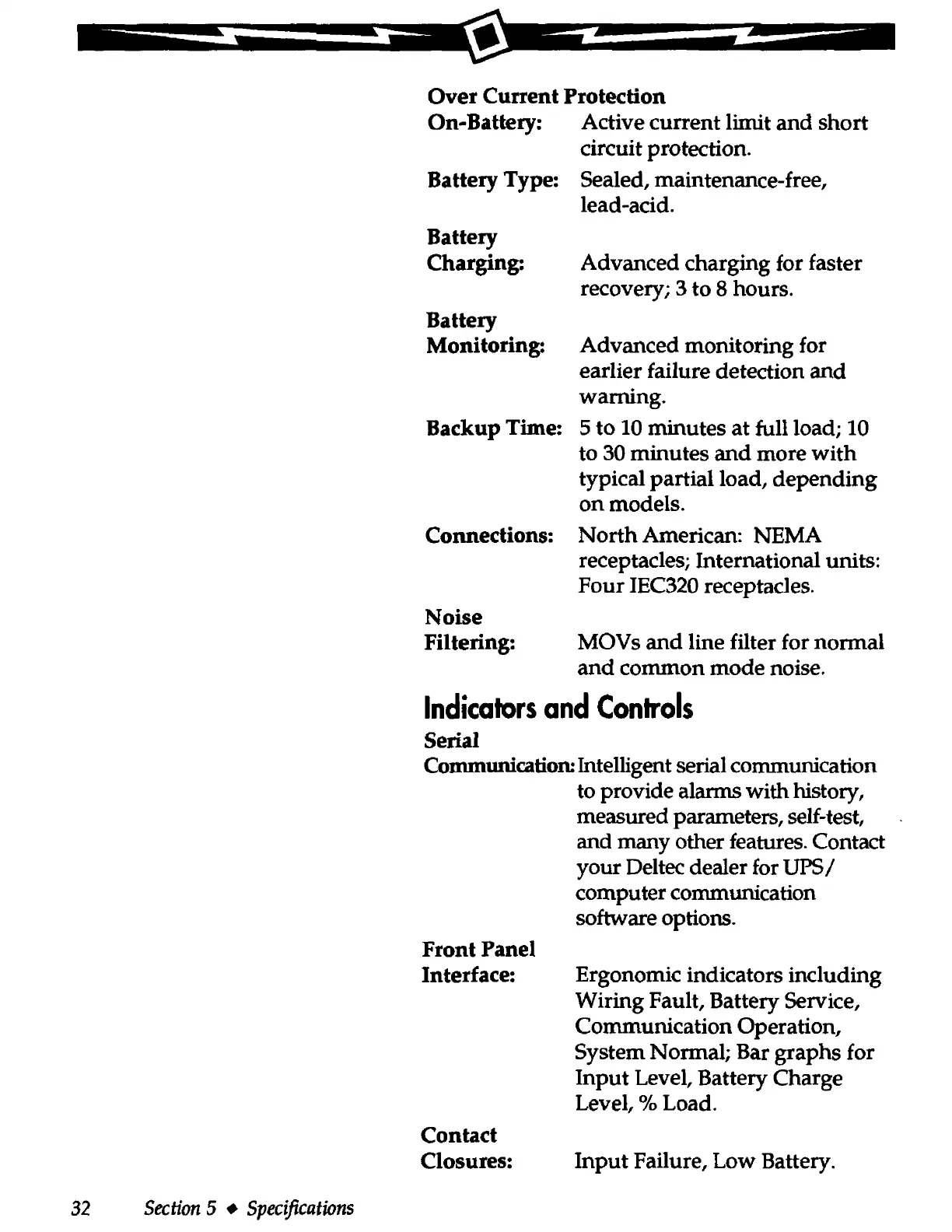 Over Current Protection

On-Battery: Active current limit and short circuit protection.

Battery Type: Sealed, maintenance-free, lead-acid.

Battery Charging: Advanced charging for faster recovery; 3 to 8 hours.

Battery Monitoring: Advanced monitoring for earlier failure detection and warning.

Backup Time: 5 to 10 minutes at full load; 10 to 30 minutes and more with typical partial load, depending on models.

Connections: North American: NEMA receptacles; International units: Four IEC320 receptacles.

Noise Filtering: MOVs and line filter for normal and common mode noise.

Indicators and Controls

Serial Communication: Intelligent serial communication to provide alarms with history, measured parameters, self-test, and many other features. Contact your Deltec dealer for UPS/ computer communication software options.

Front Panel Interface: Ergonomic indicators including Wiring Fault, Battery Service, Communication Operation, System Normal; Bar graphs for Input Level, Battery Charge Level, % Load.

Contact Closures: Input Failure, Low Battery.

32 Section 5 ◆ Specifications